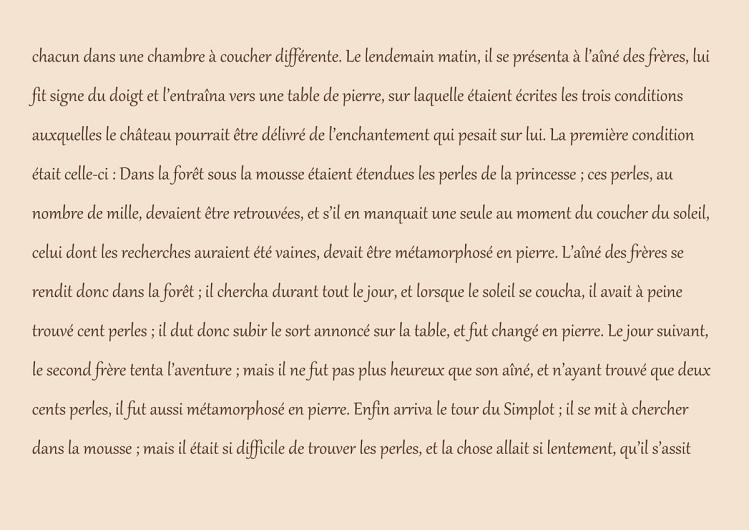 chacun dans une chambre à coucher différente. Le lendemain matin, il se présenta à l'aîné des frères, lui fit signe du doigt et l'entraîna vers une table de pierre, sur laquelle étaient écrites les trois conditions auxquelles le château pourrait être délivré de l'enchantement qui pesait sur lui. La première condition était celle-ci : Dans la forêt sous la mousse étaient étendues les perles de la princesse ; ces perles, au nombre de mille, devaient être retrouvées, et s'il en manquait une seule au moment du coucher du soleil, celui dont les recherches auraient été vaines, devait être métamorphosé en pierre. L'aîné des frères se rendit donc dans la forêt ; il chercha durant tout le jour, et lorsque le soleil se coucha, il avait à peine trouvé cent perles ; il dut donc subir le sort annoncé sur la table, et fut changé en pierre. Le jour suivant, le second frère tenta l'aventure ; mais il ne fut pas plus heureux que son aîné, et n'ayant trouvé que deux cents perles, il fut aussi métamorphosé en pierre. Enfin arriva le tour du Simplot ; il se mit à chercher dans la mousse ; mais il était si difficile de trouver les perles, et la chose allait si lentement, qu'il s'assit